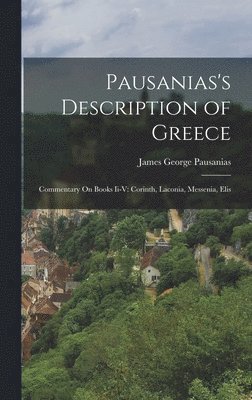 Pausanias's Description of Greece

James George Pausanias

Commentary On Books Ii-V: Corinth, Laconia, Messenia, Elis